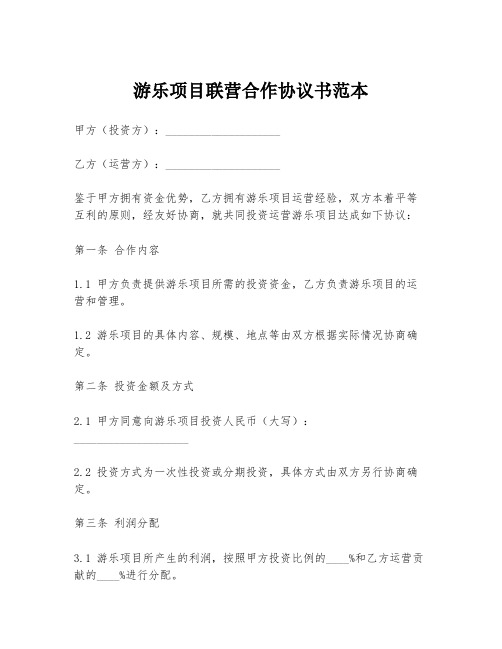 游乐项目联营合作协议书范本

甲方（投资方）：____________________

乙方（运营方）：____________________

鉴于甲方拥有资金优势，乙方拥有游乐项目运营经验，双方本着平等互利的原则，经友好协商，就共同投资运营游乐项目达成如下协议：

第一条 合作内容

1.1 甲方负责提供游乐项目所需的投资资金，乙方负责游乐项目的运营和管理。

1.2 游乐项目的具体内容、规模、地点等由双方根据实际情况协商确定。

第二条 投资金额及方式

2.1 甲方同意向游乐项目投资人民币（大写）：____________________

2.2 投资方式为一次性投资或分期投资，具体方式由双方另行协商确定。

第三条 利润分配

3.1 游乐项目所产生的利润，按照甲方投资比例的____%和乙方运营贡献的____%进行分配。